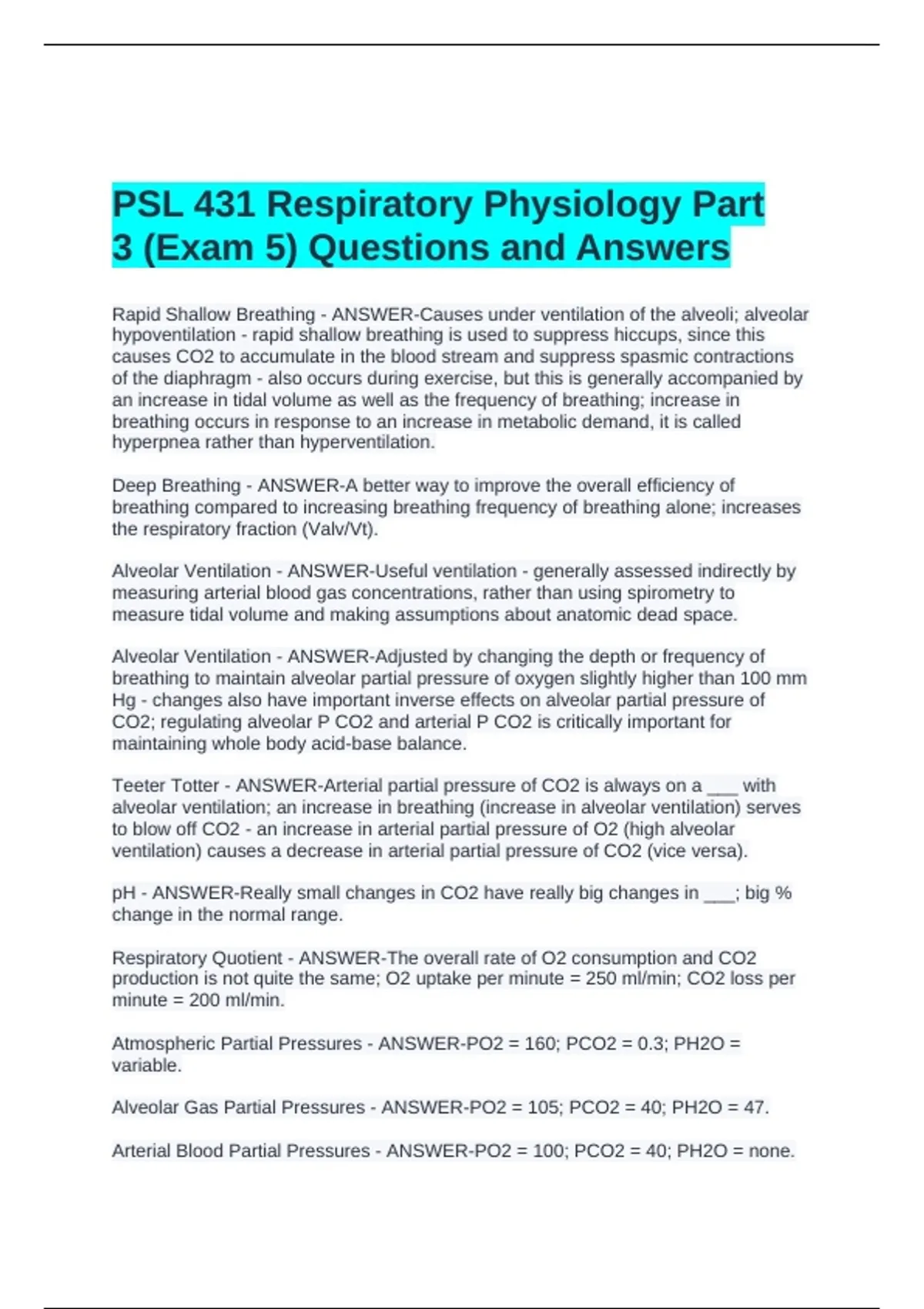 PSL 431 Respiratory Physiology Part 3 (Exam 5) Questions and Answers

Rapid Shallow Breathing - ANSWER-Causes under ventilation of the alveoli; alveolar hypoventilation - rapid shallow breathing is used to suppress hiccups, since this causes CO2 to accumulate in the blood stream and suppress spasmic contractions of the diaphragm - also occurs during exercise, but this is generally accompanied by an increase in tidal volume as well as the frequency of breathing; increase in breathing occurs in response to an increase in metabolic demand, it is called hyperpnea rather than hyperventilation.

Deep Breathing - ANSWER-A better way to improve the overall efficiency of breathing compared to increasing breathing frequency of breathing alone; increases the respiratory fraction (Valv/Vt).

Alveolar Ventilation - ANSWER-Useful ventilation - generally assessed indirectly by measuring arterial blood gas concentrations, rather than using spirometry to measure tidal volume and making assumptions about anatomic dead space.

Alveolar Ventilation - ANSWER-Adjusted by changing the depth or frequency of breathing to maintain alveolar partial pressure of oxygen slightly higher than 100 mm Hg - changes also have important inverse effects on alveolar partial pressure of CO2; regulating alveolar P CO2 and arterial P CO2 is critically important for maintaining whole body acid-base balance.

Teeter Totter - ANSWER-Arterial partial pressure of CO2 is always on a ___ with alveolar ventilation; an increase in breathing (increase in alveolar ventilation) serves to blow off CO2 - an increase in arterial partial pressure of O2 (high alveolar ventilation) causes a decrease in arterial partial pressure of CO2 (vice versa).

pH - ANSWER-Really small changes in CO2 have really big changes in ___; big % change in the normal range.

Respiratory Quotient - ANSWER-The overall rate of O2 consumption and CO2 production is not quite the same; O2 uptake per minute = 250 ml/min; CO2 loss per minute = 200 ml/min.

Atmospheric Partial Pressures - ANSWER-PO2 = 160; PCO2 = 0.3; PH2O = variable.

Alveolar Gas Partial Pressures - ANSWER-PO2 = 105; PCO2 = 40; PH2O = 47.

Arterial Blood Partial Pressures - ANSWER-PO2 = 100; PCO2 = 40; PH2O = none.